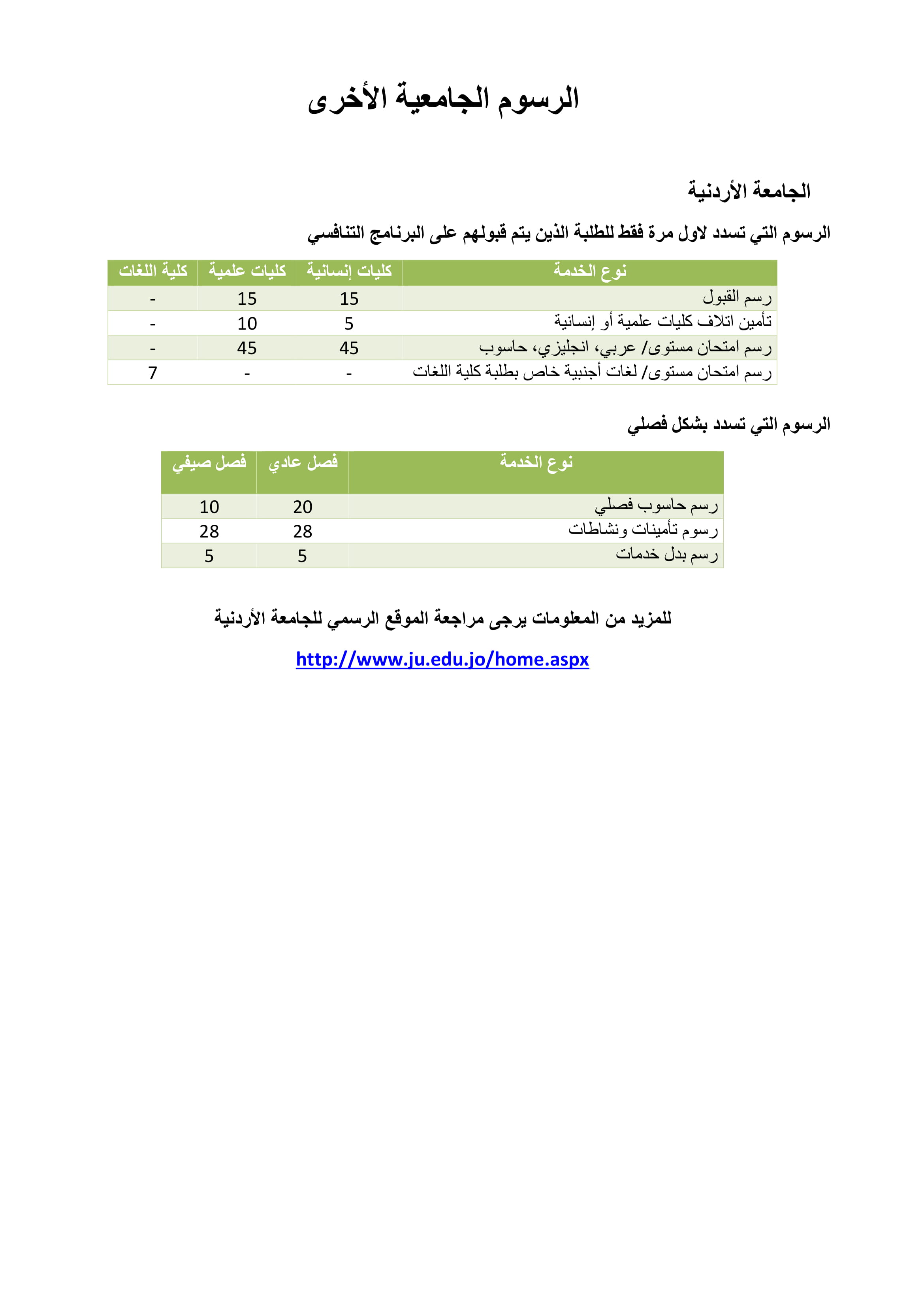 الرسوم الجامعية الأخرى

الجامعة الأردنية

الرسوم التي تسدد لاول مرة فقط للطلبة الذين يتم قبولهم على البرنامج التنافسي

| نوع الخدمة | كليات إنسانية | كليات علمية | كلية اللغات |
|---|---|---|---|
| رسم القبول | 15 | 15 | - |
| تأمين اتلاف كليات علمية أو إنسانية | 5 | 10 | - |
| رسم امتحان مستوى/ عربي، انجليزي، حاسوب | 45 | 45 | - |
| رسم امتحان مستوى/ لغات أجنبية خاص بطلبة كلية اللغات | - | - | 7 |

الرسوم التي تسدد بشكل فصلي

| نوع الخدمة | فصل عادي | فصل صيفي |
|---|---|---|
| رسم حاسوب فصلي | 20 | 10 |
| رسوم تأمينات ونشاطات | 28 | 28 |
| رسم بدل خدمات | 5 | 5 |

للمزيد من المعلومات يرجى مراجعة الموقع الرسمي للجامعة الأردنية

http://www.ju.edu.jo/home.aspx